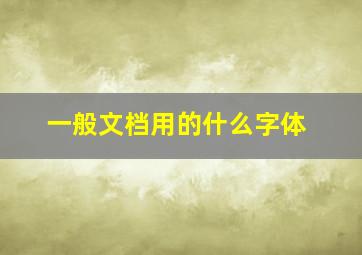 一般文档用的什么字体